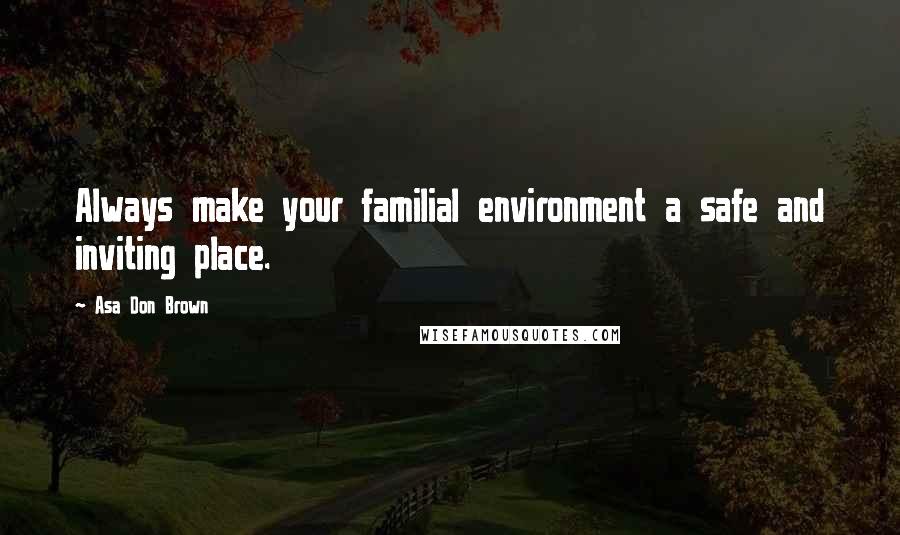 Always make your familial environment a safe and inviting place.

~ Asa Don Brown

WISEFAMOUSQUOTES.COM